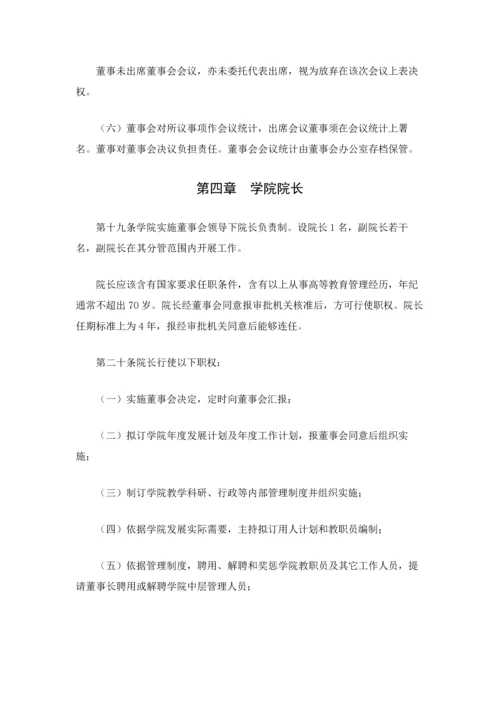 董事未出席董事会会议，亦未委托代表出席，视为放弃在该次会议上表决权。

（六）董事会对所议事项作会议统计，出席会议董事须在会议统计上署名。董事对董事会决议负担责任。董事会会议统计由董事会办公室存档保管。

第四章　学院院长

第十九条学院实施董事会领导下院长负责制。设院长 1 名，副院长若干名，副院长在其分管范围内开展工作。

院长应该含有国家要求任职条件，含有以上从事高等教育管理经历，年纪通常不超出 70 岁。院长经董事会同意报审批机关核准后，方可行使职权。院长任期标准上为 4 年，报经审批机关同意后能够连任。

第二十条院长行使以下职权：

（一）实施董事会决定，定时向董事会汇报；

（二）拟订学院年度发展计划及年度工作计划，报董事会同意后组织实施；

（三）制订学院教学科研、行政等内部管理制度并组织实施；

（四）依据学院发展实际需要，主持拟订用人计划和教职员编制；

（五）依据管理制度，聘用、解聘和奖惩学院教职员及其它工作人员，提请董事长聘用或解聘学院中层管理人员；